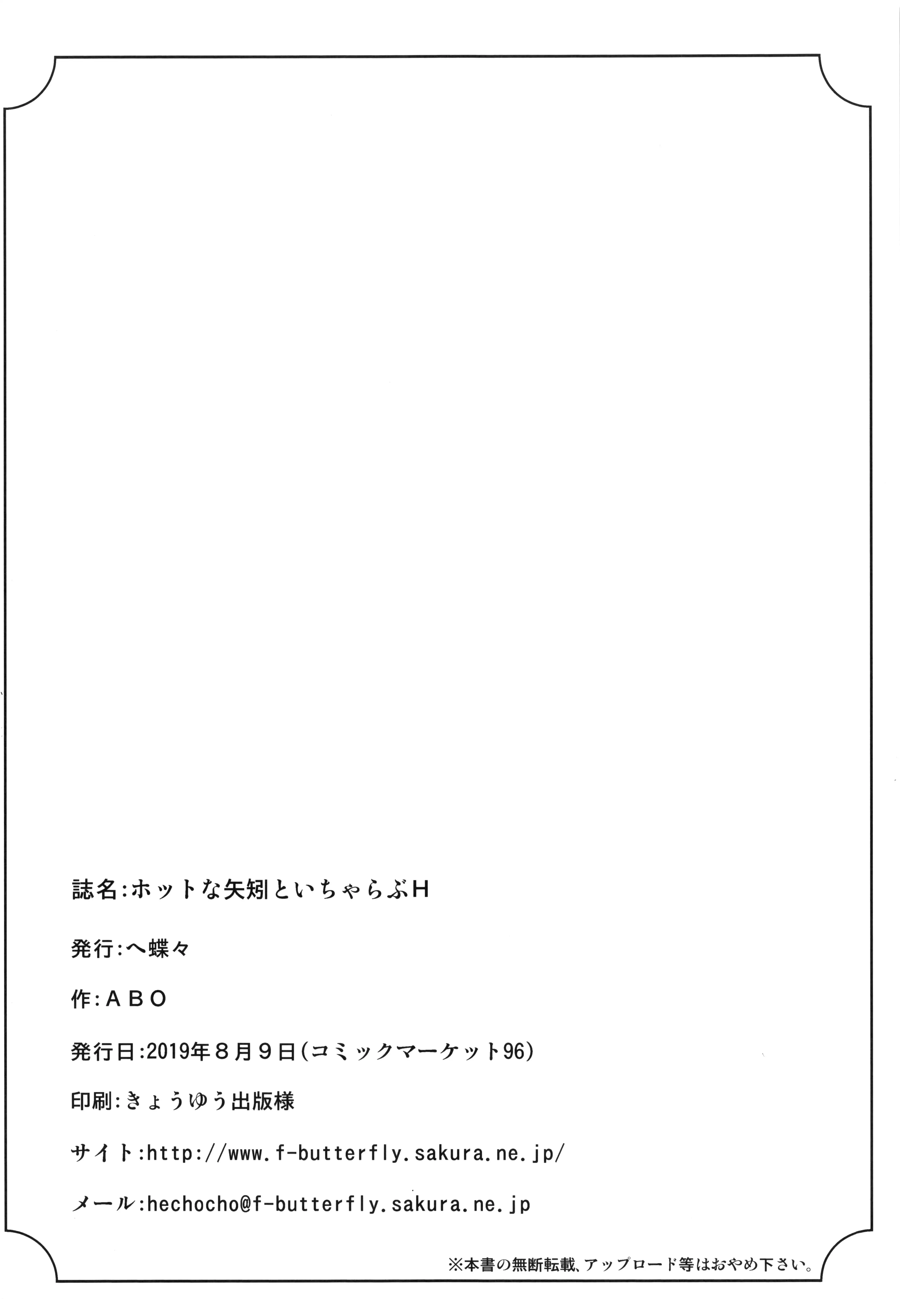 誌名:ホットな矢矧といちゃらぶH

発行:へ蝶々

作:ABO

発行日:2019年8月9日(コミックマーケット96)

印刷:きょうゆう出版様

サイト:http://www.f-butterfly.sakura.ne.jp/

メール:hechocho@f-butterfly.sakura.ne.jp

※本書の無断転載、アップロード等はおやめ下さい。